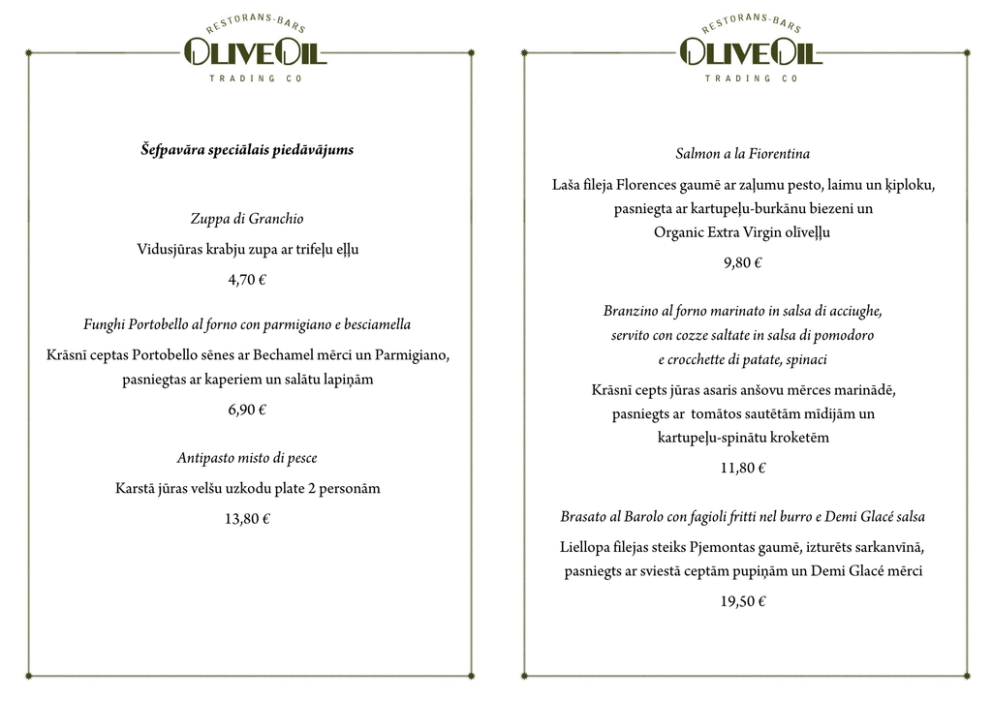 RESTORANS-BARS
OLIVEOIL
TRADING CO

Šefpavāra speciālais piedāvājums

Zuppa di Granchio

Vidusjūras krabju zupa ar trifeļu eļļu

4,70 €

Funghi Portobello al forno con parmigiano e besciamella

Krāsnī ceptas Portobello sēnes ar Bechamel mērci un Parmigiano, pasniegtas ar kaperiem un salātu lapiņām

6,90 €

Antipasto misto di pesce

Karstā jūras velšu uzkodu plate 2 personām

13,80 €

RESTORANS-BARS
OLIVEOIL
TRADING CO

Salmon a la Fiorentina

Laša fileja Florences gaumē ar zaļumu pesto, laimu un ķiploku, pasniegta ar kartupeļu-burkānu biezeni un Organic Extra Virgin olīveļļu

9,80 €

Branzino al forno marinato in salsa di acciughe, servito con cozze saltate in salsa di pomodoro e crocchette di patate, spinaci

Krāsnī cepts jūras asaris anšovu mērces marinādē, pasniegts ar tomātos sautētām mīdijām un kartupeļu-spinātu kroketēm

11,80 €

Brasato al Barolo con fagioli fritti nel burro e Demi Glacé salsa

Liellopa filejas steiks Pjemontas gaumē, izturēts sarkanvīnā, pasniegts ar sviestā ceptām pupiņām un Demi Glacé mērci

19,50 €